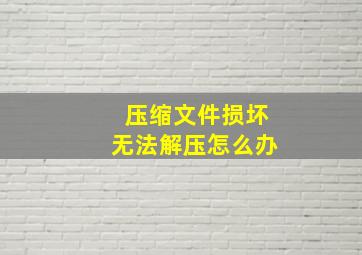 压缩文件损坏
无法解压怎么办